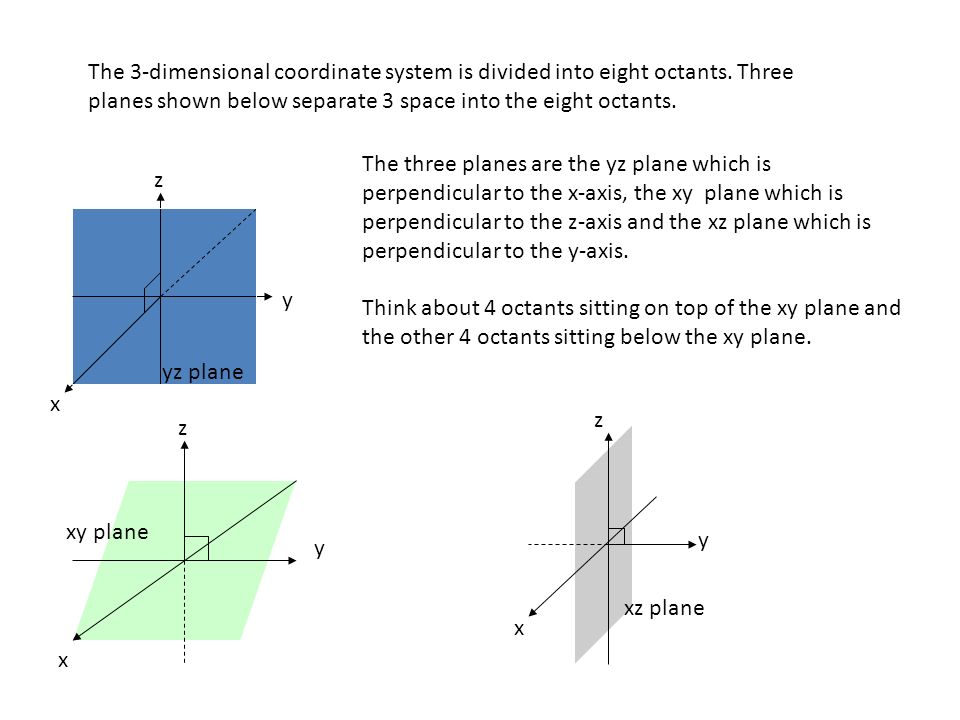 The 3-dimensional coordinate system is divided into eight octants. Three planes shown below separate 3 space into the eight octants.

The three planes are the yz plane which is perpendicular to the x-axis, the xy plane which is perpendicular to the z-axis and the xz plane which is perpendicular to the y-axis.

Think about 4 octants sitting on top of the xy plane and the other 4 octants sitting below the xy plane.

z
y
yz plane
x

z
xy plane
y
x

z
y
xz plane
x